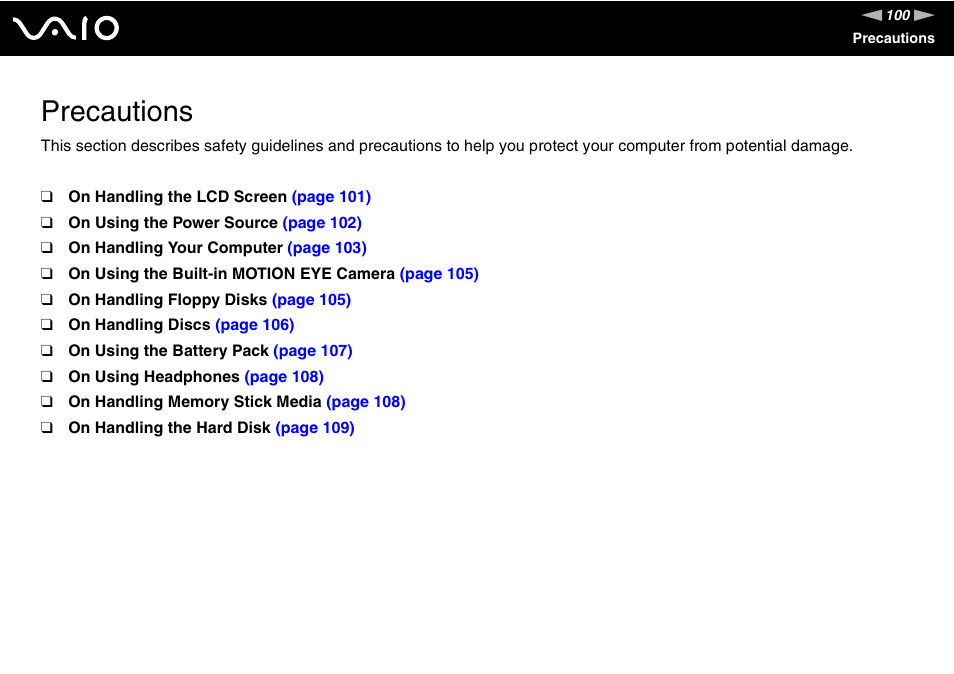 VAIO

100

Precautions

Precautions

This section describes safety guidelines and precautions to help you protect your computer from potential damage.

❑ On Handling the LCD Screen (page 101)
❑ On Using the Power Source (page 102)
❑ On Handling Your Computer (page 103)
❑ On Using the Built-in MOTION EYE Camera (page 105)
❑ On Handling Floppy Disks (page 105)
❑ On Handling Discs (page 106)
❑ On Using the Battery Pack (page 107)
❑ On Using Headphones (page 108)
❑ On Handling Memory Stick Media (page 108)
❑ On Handling the Hard Disk (page 109)